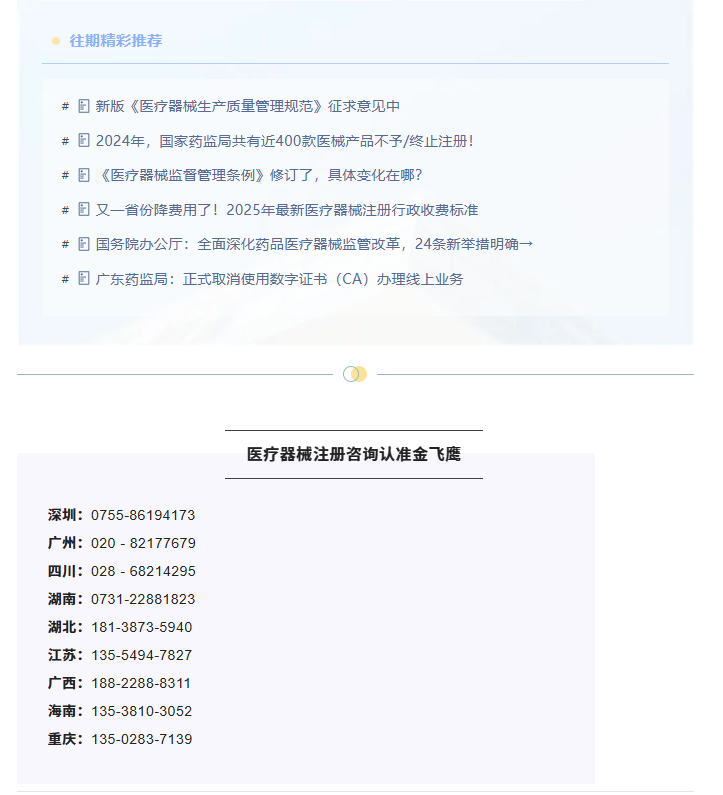 往期精彩推荐

# 新版《医疗器械生产质量管理规范》征求意见中

# 2024年，国家药监局共有近400款医械产品不予/终止注册！

# 《医疗器械监督管理条例》修订了，具体变化在哪？

# 又一省份降费用了！2025年最新医疗器械注册行政收费标准

# 国务院办公厅：全面深化药品医疗器械监管改革，24条新举措明确→

# 广东药监局：正式取消使用数字证书（CA）办理线上业务

医疗器械注册咨询认准金飞鹰

深圳：0755-86194173
广州：020 - 82177679
四川：028 - 68214295
湖南：0731-22881823
湖北：181-3873-5940
江苏：135-5494-7827
广西：188-2288-8311
海南：135-3810-3052
重庆：135-0283-7139